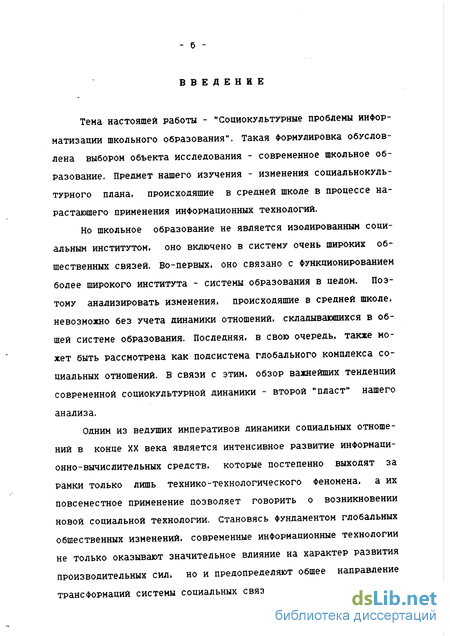 - 6 -

ВВЕДЕНИЕ

Тема настоящей работы - "Социокультурные проблемы информатизации школьного образования". Такая формулировка обусловлена выбором объекта исследования - современное школьное образование. Предмет нашего изучения - изменения социальнокультурного плана, происходящие в средней школе в процессе нарастающего применения информационных технологий.

Но школьное образование не является изолированным социальным институтом, оно включено в систему очень широких общественных связей. Во-первых, оно связано с функционированием более широкого института - системы образования в целом. Поэтому анализировать изменения, происходящие в средней школе, невозможно без учета динамики отношений, складывающихся в общей системе образования. Последняя, в свою очередь, также может быть рассмотрена как подсистема глобального комплекса социальных отношений. В связи с этим, обзор важнейших тенденций современной социокультурной динамики - второй "пласт" нашего анализа.

Одним из ведущих императивов динамики социальных отношений в конце XX века является интенсивное развитие информационно-вычислительных средств, которые постепенно выходят за рамки только лишь технико-технологического феномена, а их повсеместное применение позволяет говорить о возникновении новой социальной технологии. Становясь фундаментом глобальных общественных изменений, современные информационные технологии не только оказывают значительное влияние на характер развития производительных сил, но и предопределяют общее направление трансформаций системы социальных связ

dsLib.net
библиотека диссертаций